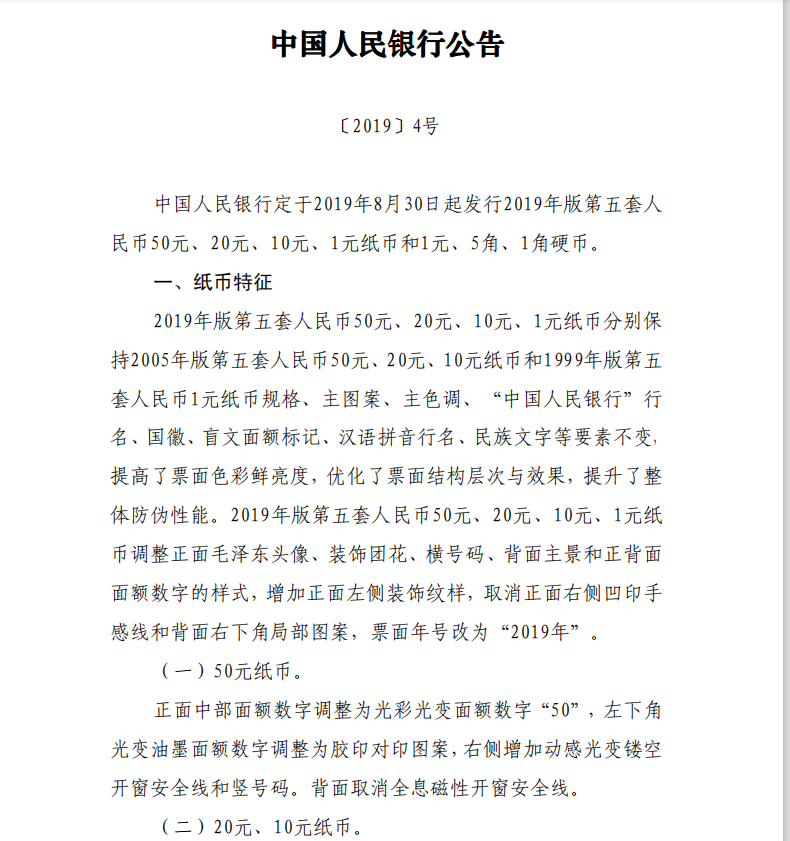 中国人民银行公告

〔2019〕4号

中国人民银行定于2019年8月30日起发行2019年版第五套人民币50元、20元、10元、1元纸币和1元、5角、1角硬币。

一、纸币特征

2019年版第五套人民币50元、20元、10元、1元纸币分别保持2005年版第五套人民币50元、20元、10元纸币和1999年版第五套人民币1元纸币规格、主图案、主色调、“中国人民银行”行名、国徽、盲文面额标记、汉语拼音行名、民族文字等要素不变，提高了票面色彩鲜亮度，优化了票面结构层次与效果，提升了整体防伪性能。2019年版第五套人民币50元、20元、10元、1元纸币调整正面毛泽东头像、装饰团花、横号码、背面主景和正背面面额数字的样式，增加正面左侧装饰纹样，取消正面右侧凹印手感线和背面右下角局部图案，票面年号改为“2019年”。

（一）50元纸币。

正面中部面额数字调整为光彩光变面额数字“50”，左下角光变油墨面额数字调整为胶印对印图案，右侧增加动感光变镂空开窗安全线和竖号码。背面取消全息磁性开窗安全线。

（二）20元、10元纸币。